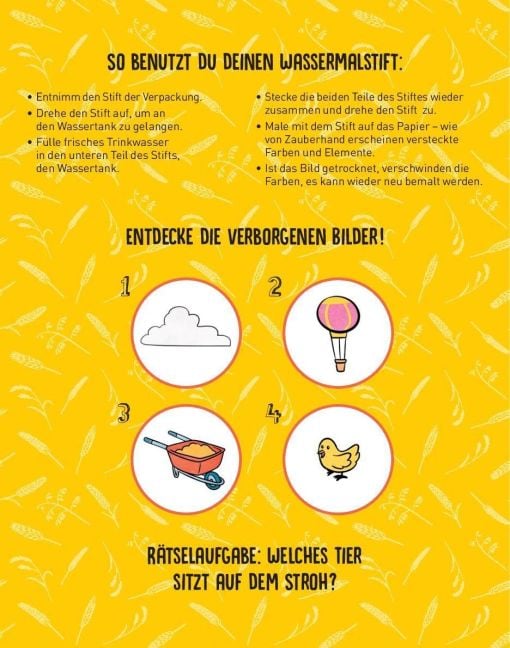 SO BENUTZT DU DEINEN WASSERMALSTIFT:

• Entnimm den Stift der Verpackung.
• Drehe den Stift auf, um an den Wassertank zu gelangen.
• Fülle frisches Trinkwasser in den unteren Teil des Stifts, den Wassertank.

• Stecke die beiden Teile des Stiftes wieder zusammen und drehe den Stift zu.
• Male mit dem Stift auf das Papier – wie von Zauberhand erscheinen versteckte Farben und Elemente.
• Ist das Bild getrocknet, verschwinden die Farben, es kann wieder neu bemalt werden.

ENTDECKE DIE VERBORGENEN BILDER!

1

2

3

4

RÄTSELAUFGABE: WELCHES TIER SITZT AUF DEM STROH?